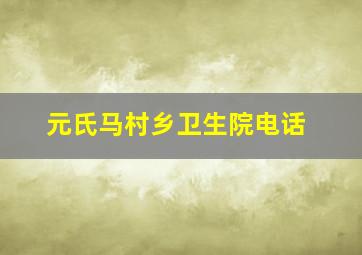 元氏马村乡卫生院电话